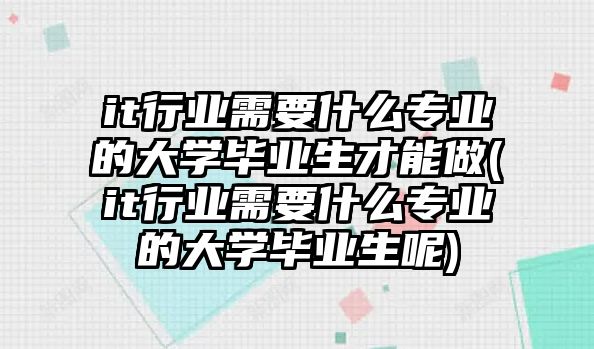 it行业需要什么专业的大学毕业生才能做(it行业需要什么专业的大学毕业生呢)